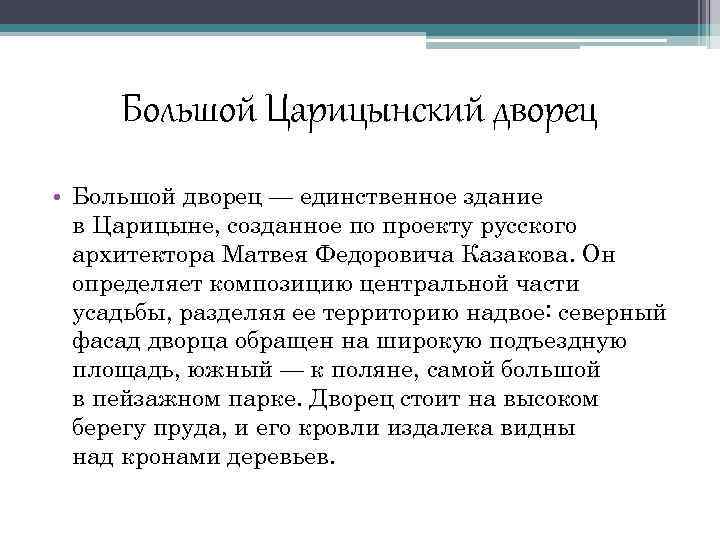 Большой Царицынский дворец

• Большой дворец — единственное здание в Царицыне, созданное по проекту русского архитектора Матвея Федоровича Казакова. Он определяет композицию центральной части усадьбы, разделяя ее территорию надвое: северный фасад дворца обращен на широкую подъездную площадь, южный — к поляне, самой большой в пейзажном парке. Дворец стоит на высоком берегу пруда, и его кровли издалека видны над кронами деревьев.